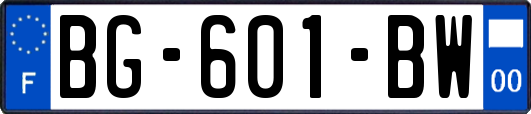 F

BG-601-BW

00